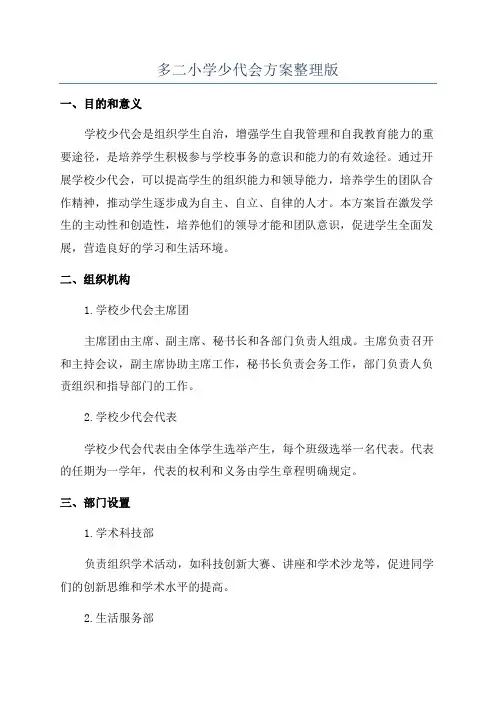 多二小学少代会方案整理版

一、目的和意义

学校少代会是组织学生自治，增强学生自我管理和自我教育能力的重要途径，是培养学生积极参与学校事务的意识和能力的有效途径。通过开展学校少代会，可以提高学生的组织能力和领导能力，培养学生的团队合作精神，推动学生逐步成为自主、自立、自律的人才。本方案旨在激发学生的主动性和创造性，培养他们的领导才能和团队意识，促进学生全面发展，营造良好的学习和生活环境。

二、组织机构

1.学校少代会主席团

主席团由主席、副主席、秘书长和各部门负责人组成。主席负责召开和主持会议，副主席协助主席工作，秘书长负责会务工作，部门负责人负责组织和指导部门的工作。

2.学校少代会代表

学校少代会代表由全体学生选举产生，每个班级选举一名代表。代表的任期为一学年，代表的权利和义务由学生章程明确规定。

三、部门设置

1.学术科技部

负责组织学术活动，如科技创新大赛、讲座和学术沙龙等，促进同学们的创新思维和学术水平的提高。

2.生活服务部